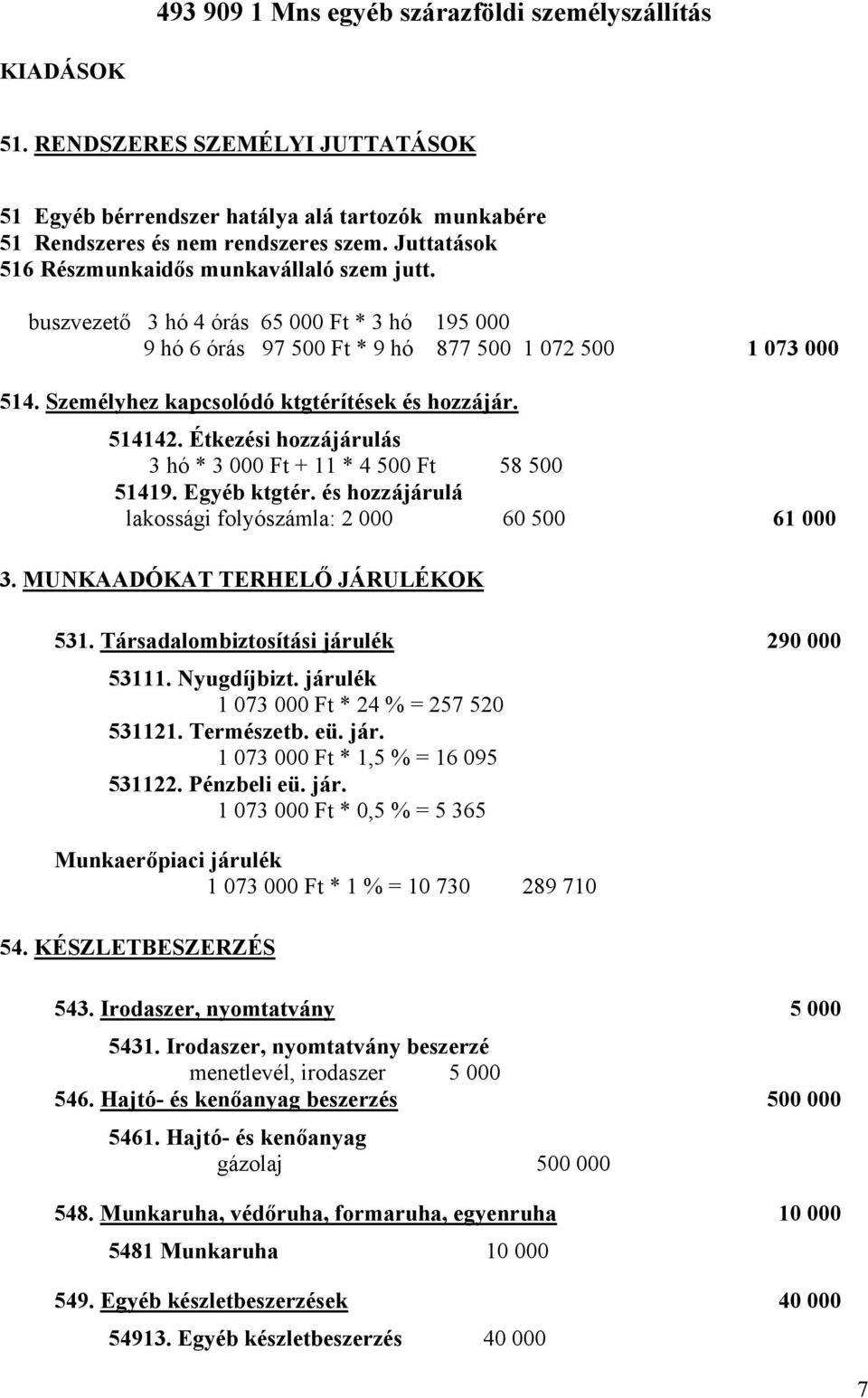 493 909 1 Mns egyéb szárazföldi személyszállítás

KIADÁSOK

51. RENDSZERES SZEMÉLYI JUTTATÁSOK

51 Egyéb bérrendszer hatálya alá tartozók munkabére
51 Rendszeres és nem rendszeres szem. Juttatások
516 Részmunkaidős munkavállaló szem jutt.

buszvezető 3 hó 4 órás 65 000 Ft * 3 hó 195 000
9 hó 6 órás 97 500 Ft * 9 hó 877 500 1 072 500 1 073 000

514. Személyhez kapcsolódó ktgtérítések és hozzájár.

514142. Étkezési hozzájárulás
3 hó * 3 000 Ft + 11 * 4 500 Ft 58 500
51419. Egyéb ktgtér. és hozzájárulá
lakossági folyószámla: 2 000 60 500 61 000

3. MUNKAADÓKAT TERHELŐ JÁRULÉKOK

531. Társadalombiztosítási járulék 290 000

53111. Nyugdíjbizt. járulék
1 073 000 Ft * 24 % = 257 520
531121. Természetb. eü. jár.
1 073 000 Ft * 1,5 % = 16 095
531122. Pénzbeli eü. jár.
1 073 000 Ft * 0,5 % = 5 365

Munkaerőpiaci járulék
1 073 000 Ft * 1 % = 10 730 289 710

54. KÉSZLETBESZERZÉS

543. Irodaszer, nyomtatvány 5 000

5431. Irodaszer, nyomtatvány beszerzé
menetlevél, irodaszer 5 000
546. Hajtó- és kenőanyag beszerzés 500 000

5461. Hajtó- és kenőanyag
gázolaj 500 000

548. Munkaruha, védőruha, formaruha, egyenruha 10 000

5481 Munkaruha 10 000

549. Egyéb készletbeszerzések 40 000

54913. Egyéb készletbeszerzés 40 000

7